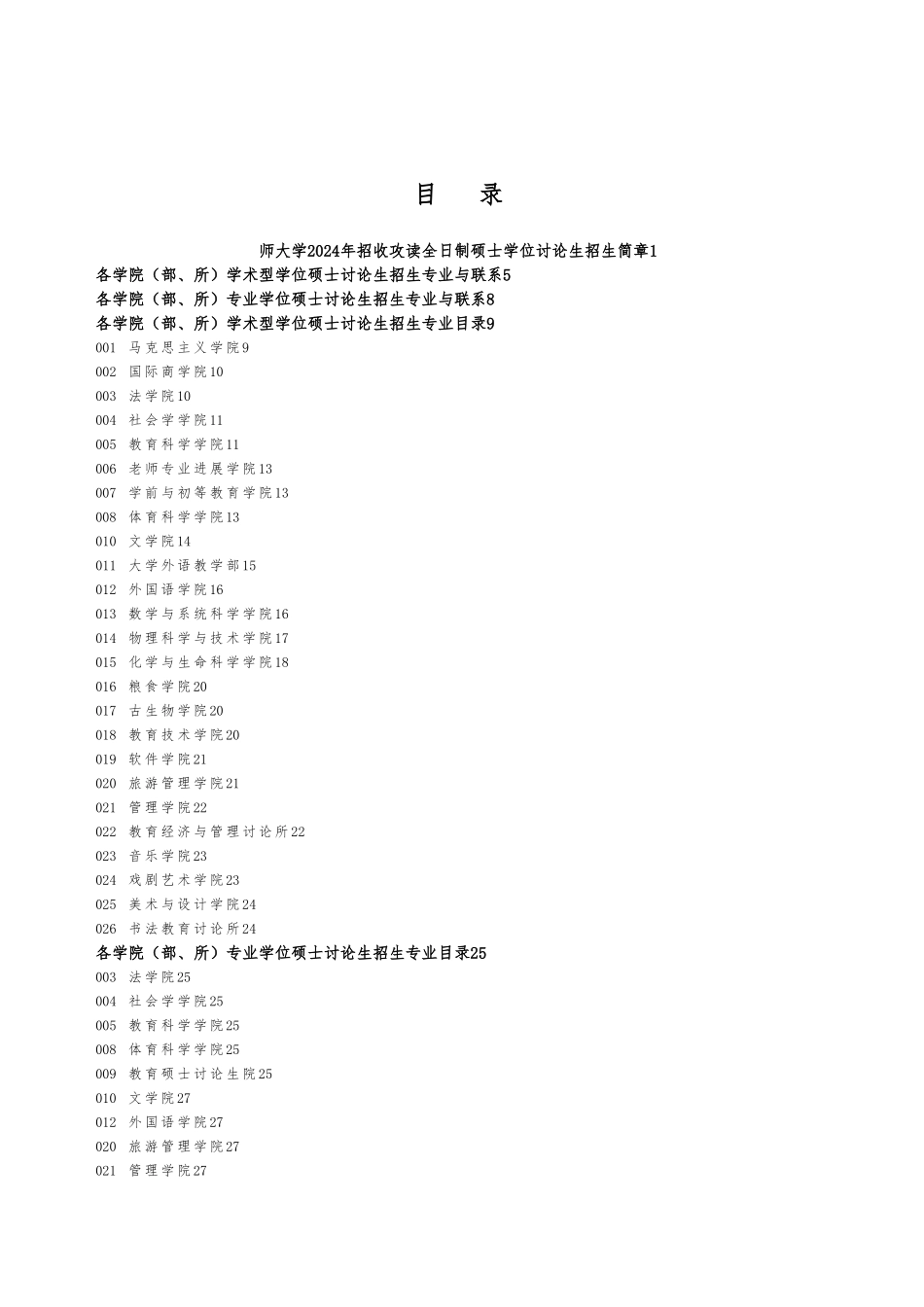 目　录

师大学2024年招收攻读全日制硕士学位讨论生招生简章1
各学院（部、所）学术型学位硕士讨论生招生专业与联系5
各学院（部、所）专业学位硕士讨论生招生专业与联系8
各学院（部、所）学术型学位硕士讨论生招生专业目录9
001 马克思主义学院9
002 国际商学院10
003 法学院10
004 社会学学院11
005 教育科学学院11
006 老师专业进展学院13
007 学前与初等教育学院13
008 体育科学学院13
010 文学院14
011 大学外语教学部15
012 外国语学院16
013 数学与系统科学学院16
014 物理科学与技术学院17
015 化学与生命科学学院18
016 粮食学院20
017 古生物学院20
018 教育技术学院20
019 软件学院21
020 旅游管理学院21
021 管理学院22
022 教育经济与管理讨论所22
023 音乐学院23
024 戏剧艺术学院23
025 美术与设计学院24
026 书法教育讨论所24
各学院（部、所）专业学位硕士讨论生招生专业目录25
003 法学院25
004 社会学学院25
005 教育科学学院25
008 体育科学学院25
009 教育硕士讨论生院25
010 文学院27
012 外国语学院27
020 旅游管理学院27
021 管理学院27